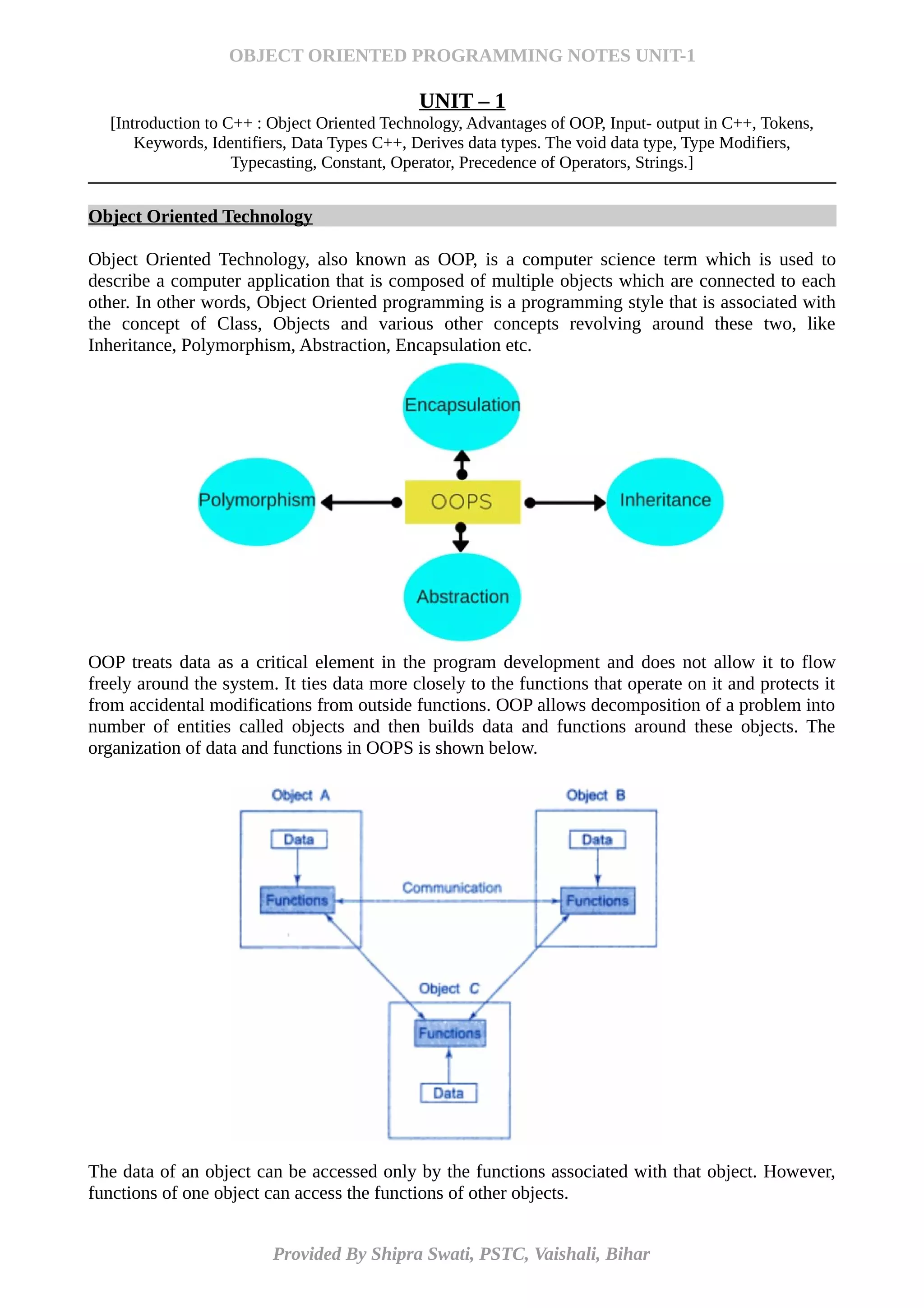 OBJECT ORIENTED PROGRAMMING NOTES UNIT-1

UNIT – 1

[Introduction to C++ : Object Oriented Technology, Advantages of OOP, Input- output in C++, Tokens, Keywords, Identifiers, Data Types C++, Derives data types. The void data type, Type Modifiers, Typecasting, Constant, Operator, Precedence of Operators, Strings.]

Object Oriented Technology

Object Oriented Technology, also known as OOP, is a computer science term which is used to describe a computer application that is composed of multiple objects which are connected to each other. In other words, Object Oriented programming is a programming style that is associated with the concept of Class, Objects and various other concepts revolving around these two, like Inheritance, Polymorphism, Abstraction, Encapsulation etc.

Encapsulation

Polymorphism

OOPS

Inheritance

Abstraction

OOP treats data as a critical element in the program development and does not allow it to flow freely around the system. It ties data more closely to the functions that operate on it and protects it from accidental modifications from outside functions. OOP allows decomposition of a problem into number of entities called objects and then builds data and functions around these objects. The organization of data and functions in OOPS is shown below.

Object A

Data

Functions

Communication

Object B

Data

Functions

Object C

Functions

Data

The data of an object can be accessed only by the functions associated with that object. However, functions of one object can access the functions of other objects.

Provided By Shipra Swati, PSTC, Vaishali, Bihar